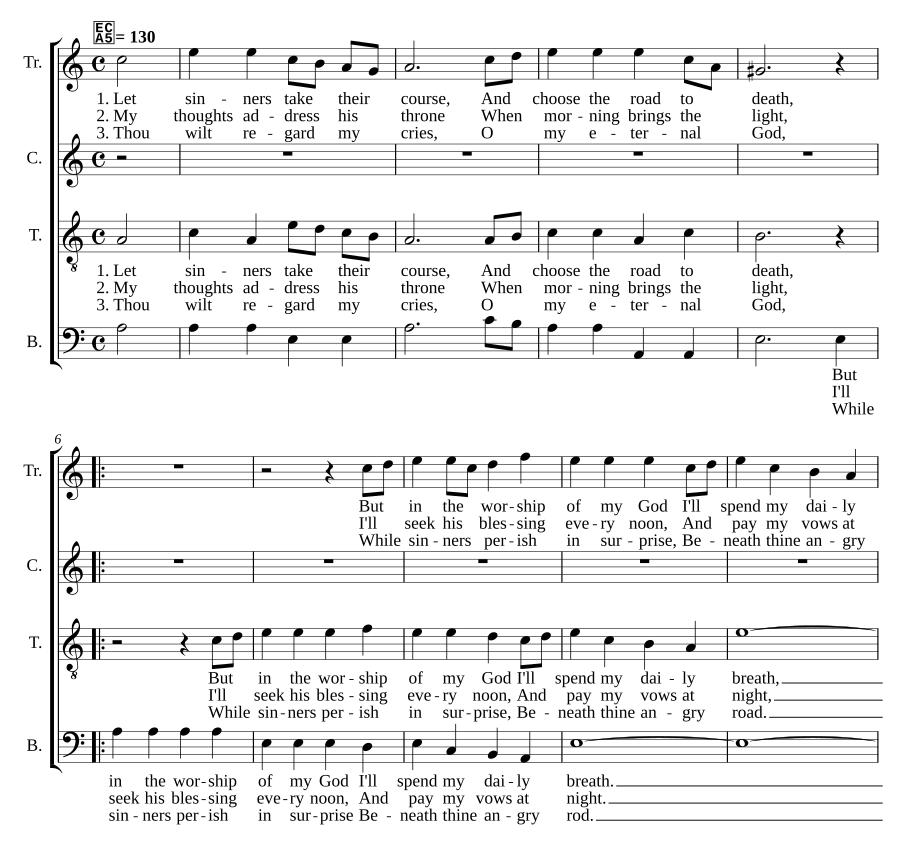 EC A5 = 130

Tr.
1. Let sin - ners take their course, And choose the road to death,
2. My thoughts ad - dress his throne When mor - ning brings the light,
3. Thou wilt re - gard my cries, O my e - ter - nal God,

C.

T.
1. Let sin - ners take their course, And choose the road to death,
2. My thoughts ad - dress his throne When mor - ning brings the light,
3. Thou wilt re - gard my cries, O my e - ter - nal God,

B.
But
I'll
While

6

Tr.
But in the wor - ship of my God I'll spend my dai - ly
I'll seek his bles - sing eve - ry noon, And pay my vows at
While sin - ners per - ish in sur - prise, Be - neath thine an - gry

C.

T.
But in the wor - ship of my God I'll spend my dai - ly breath,
I'll seek his bles - sing eve - ry noon, And pay my vows at night,
While sin - ners per - ish in sur - prise, Be - neath thine an - gry road.

B.
in the wor - ship of my God I'll spend my dai - ly breath.
seek his bles - sing eve - ry noon, And pay my vows at night.
sin - ners per - ish in sur - prise Be - neath thine an - gry rod.